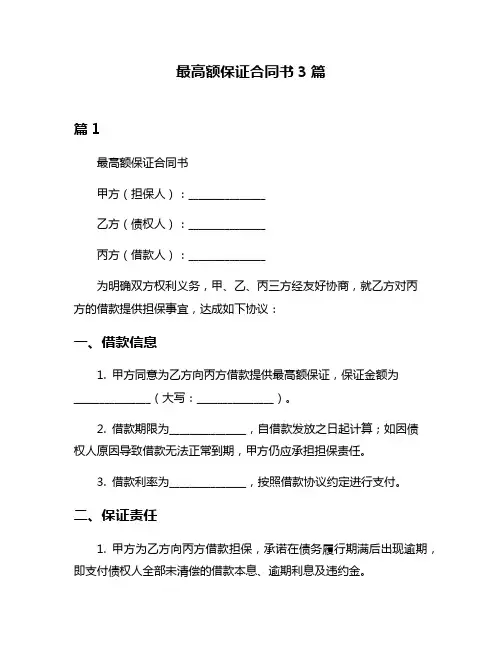 最高额保证合同书 3 篇

篇 1

最高额保证合同书

甲方（担保人）：______________

乙方（债权人）：______________

丙方（借款人）：______________

为明确双方权利义务，甲、乙、丙三方经友好协商，就乙方对丙方的借款提供担保事宜，达成如下协议：

一、借款信息

1. 甲方同意为乙方向丙方借款提供最高额保证，保证金额为______________（大写：______________）。

2. 借款期限为______________，自借款发放之日起计算；如因债权人原因导致借款无法正常到期，甲方仍应承担担保责任。

3. 借款利率为______________，按照借款协议约定进行支付。

二、保证责任

1. 甲方为乙方向丙方借款担保，承诺在债务履行期满后出现逾期，即支付债权人全部未清偿的借款本息、逾期利息及违约金。